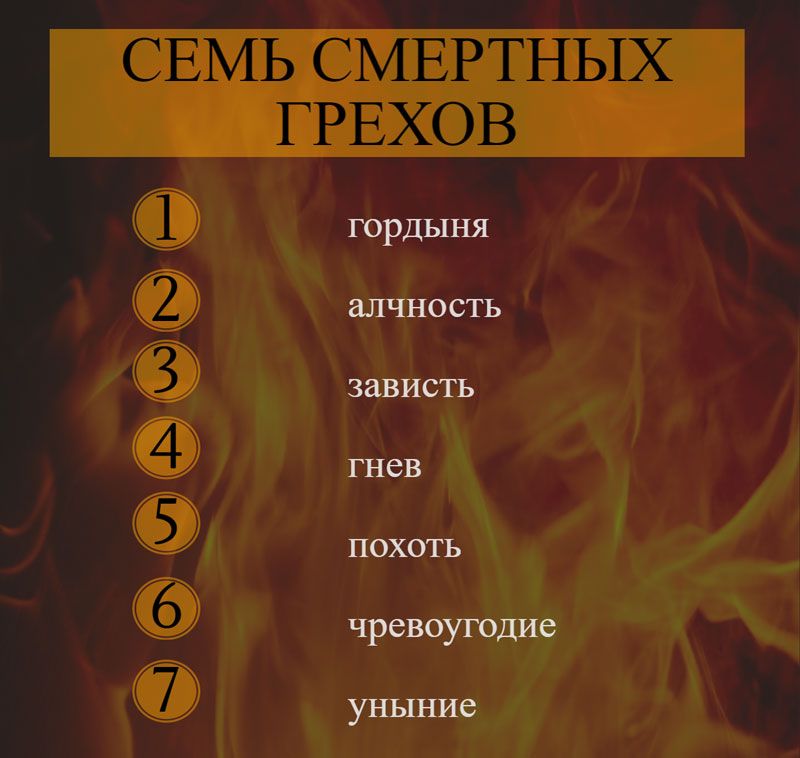 СЕМЬ СМЕРТНЫХ ГРЕХОВ

1 гордыня
2 алчность
3 зависть
4 гнев
5 похоть
6 чревоугодие
7 уныние